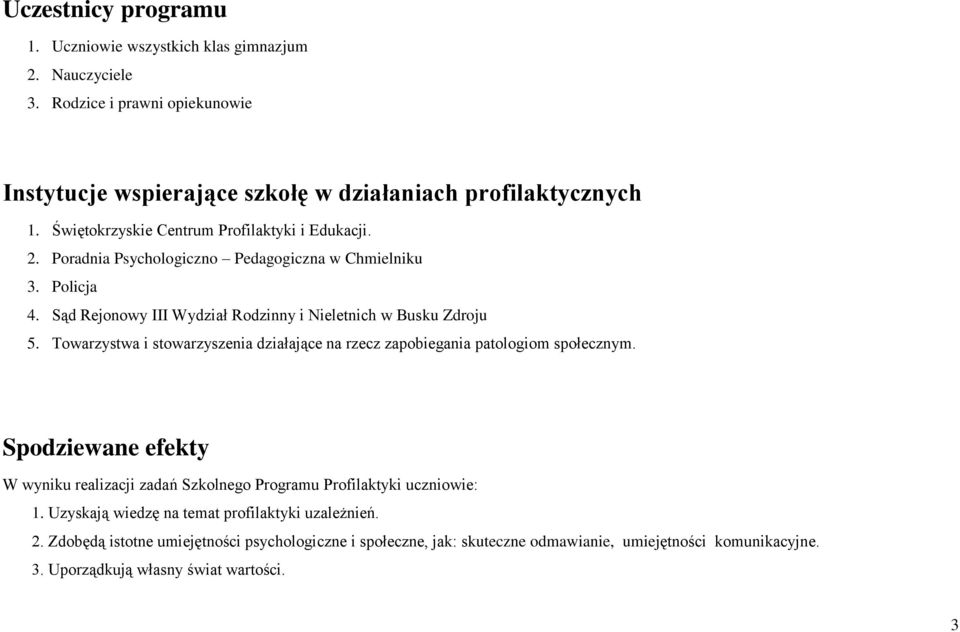 Uczestnicy programu

1. Uczniowie wszystkich klas gimnazjum
2. Nauczyciele
3. Rodzice i prawni opiekunowie

Instytucje wspierające szkołę w działaniach profilaktycznych

1. Świętokrzyskie Centrum Profilaktyki i Edukacji.
2. Poradnia Psychologiczno – Pedagogiczna w Chmielniku
3. Policja
4. Sąd Rejonowy III Wydział Rodzinny i Nieletnich w Busku Zdroju
5. Towarzystwa i stowarzyszenia działające na rzecz zapobiegania patologiom społecznym.

Spodziewane efekty

W wyniku realizacji zadań Szkolnego Programu Profilaktyki uczniowie:
1. Uzyskają wiedzę na temat profilaktyki uzależnień.
2. Zdobędą istotne umiejętności psychologiczne i społeczne, jak: skuteczne odmawianie, umiejętności komunikacyjne.
3. Uporządkują własny świat wartości.

3